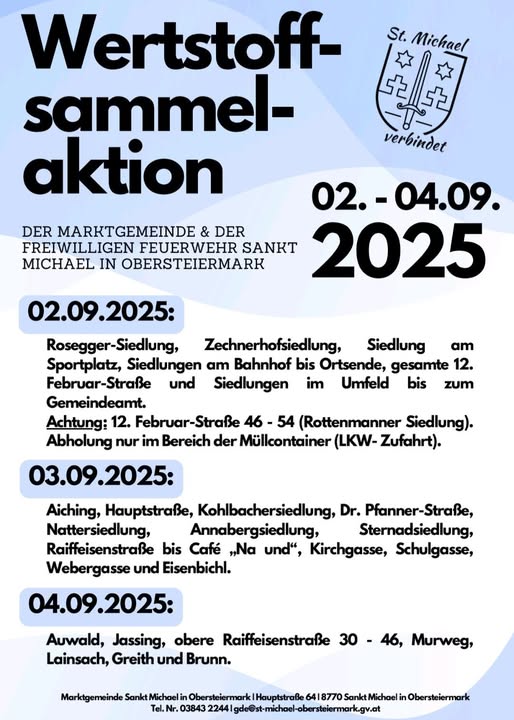 Wertstoff-sammel-aktion

St. Michael
verbindet

02. - 04.09.
2025

DER MARKTGEMEINDE & DER FREIWILLIGEN FEUERWEHR SANKT MICHAEL IN OBERSTEIERMARK

02.09.2025:

Rosegger-Siedlung, Zechnerhofsiedlung, Siedlung am Sportplatz, Siedlungen am Bahnhof bis Ortsende, gesamte 12. Februar-Straße und Siedlungen im Umfeld bis zum Gemeindeamt.
Achtung: 12. Februar-Straße 46 - 54 (Rottenmanner Siedlung). Abholung nur im Bereich der Müllcontainer (LKW- Zufahrt).

03.09.2025:

Aiching, Hauptstraße, Kohlbachersiedlung, Dr. Pfanner-Straße, Nattersiedlung, Annabergsiedlung, Sternadsiedlung, Raiffeisenstraße bis Café „Na und“, Kirchgasse, Schulgasse, Webergasse und Eisenbichl.

04.09.2025:

Auwald, Jassing, obere Raiffeisenstraße 30 - 46, Murweg, Lainsach, Greith und Brunn.

Marktgemeinde Sankt Michael in Obersteiermark | Hauptstraße 64 | 8770 Sankt Michael in Obersteiermark
Tel. Nr. 03843 2244 | gde@st-michael-obersteiermark.gv.at